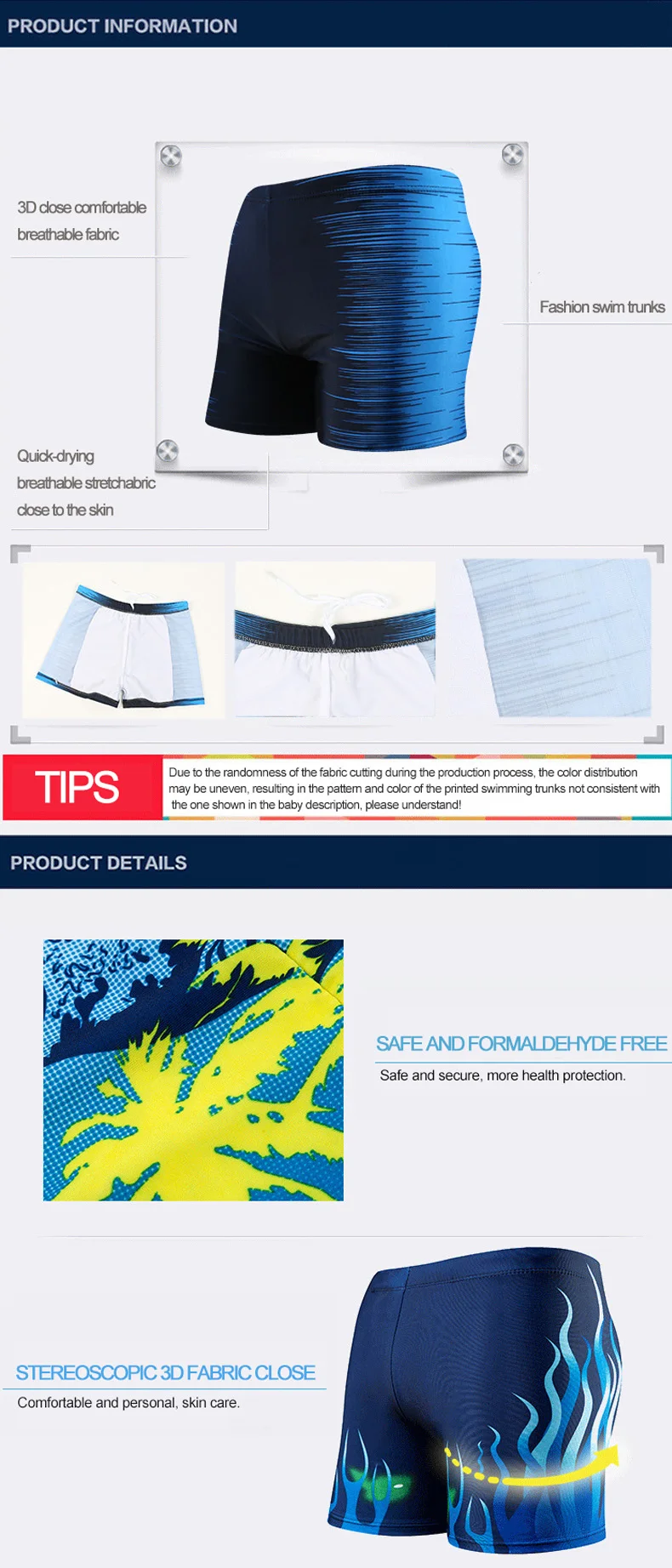 PRODUCT INFORMATION

3D close comfortable breathable fabric

Fashion swim trunks

Quick-drying breathable stretchabric close to the skin

TIPS

Due to the randomness of the fabric cutting during the production process, the color distribution may be uneven, resulting in the pattern and color of the printed swimming trunks not consistent with the one shown in the baby description, please understand!

PRODUCT DETAILS

SAFE AND FORMALDEHYDE FREE

Safe and secure, more health protection.

STEREOSCOPIC 3D FABRIC CLOSE

Comfortable and personal, skin care.